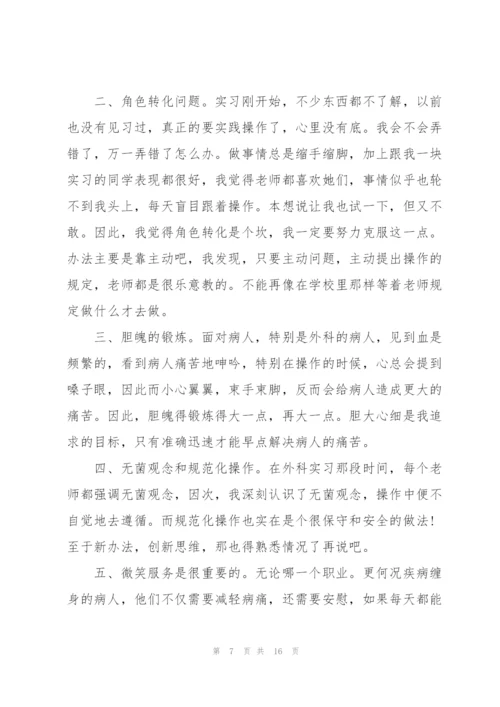 二、角色转化问题。实习刚开始，不少东西都不了解，以前也没有见习过，真正的要实践操作了，心里没有底。我会不会弄错了，万一弄错了怎么办。做事情总是缩手缩脚，加上跟我一块实习的同学表现都很好，我觉得老师都喜欢她们，事情似乎也轮不到我头上，每天盲目跟着操作。本想说让我也试一下，但又不敢。因此，我觉得角色转化是个坎，我一定要努力克服这一点。办法主要是靠主动吧，我发现，只要主动问题，主动提出操作的规定，老师都是很乐意教的。不能再像在学校里那样等着老师规定做什么才去做。

三、胆魄的锻炼。面对病人，特别是外科的病人，见到血是频繁的，看到病人痛苦地呻吟，特别在操作的时候，心总会提到嗓子眼，因此而小心翼翼，束手束脚，反而会给病人造成更大的痛苦。因此，胆魄得锻炼得大一点，再大一点。胆大心细是我追求的目标，只有准确迅速才能早点解决病人的痛苦。

四、无菌观念和规范化操作。在外科实习那段时间，每个老师都强调无菌观念，因次，我深刻认识了无菌观念，操作中便不自觉地去遵循。而规范化操作也实在是个很保守和安全的做法！至于新办法，创新思维，那也得熟悉情况了再说吧。

五、微笑服务是很重要的。无论哪一个职业。更何况疾病缠身的病人，他们不仅需要减轻病痛，还需要安慰，如果每天都能

第 7 页 共 16 页